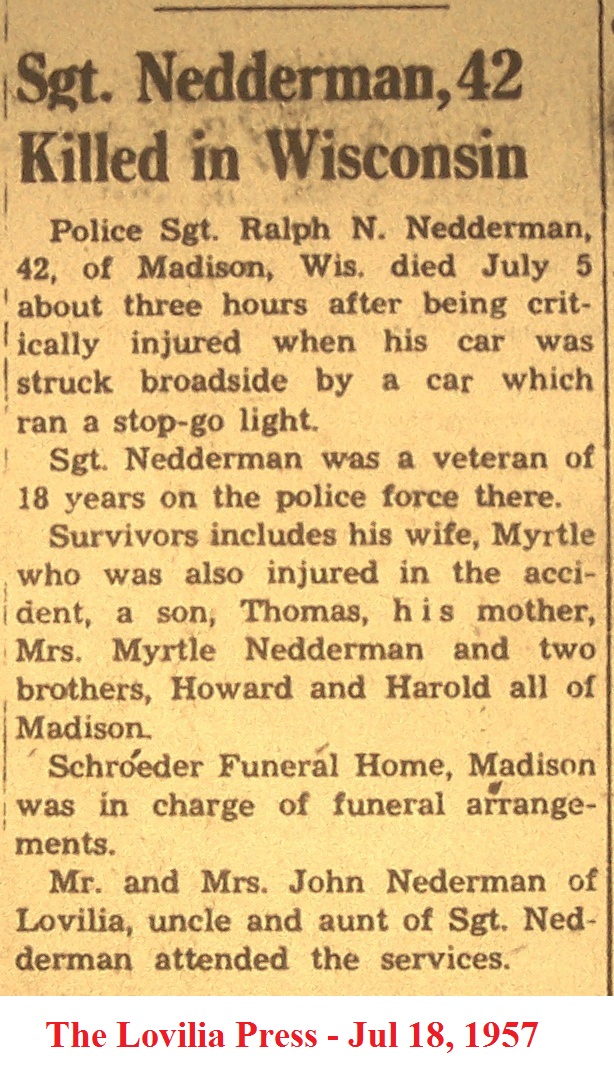 Sgt. Nedderman, 42 Killed in Wisconsin

Police Sgt. Ralph N. Nedderman, 42, of Madison, Wis. died July 5 about three hours after being critically injured when his car was struck broadside by a car which ran a stop-go light.

Sgt. Nedderman was a veteran of 18 years on the police force there.

Survivors includes his wife, Myrtle who was also injured in the accident, a son, Thomas, his mother, Mrs. Myrtle Nedderman and two brothers, Howard and Harold all of Madison.

Schroeder Funeral Home, Madison was in charge of funeral arrangements.

Mr. and Mrs. John Nederman of Lovilia, uncle and aunt of Sgt. Nedderman attended the services.

The Lovilia Press - Jul 18, 1957